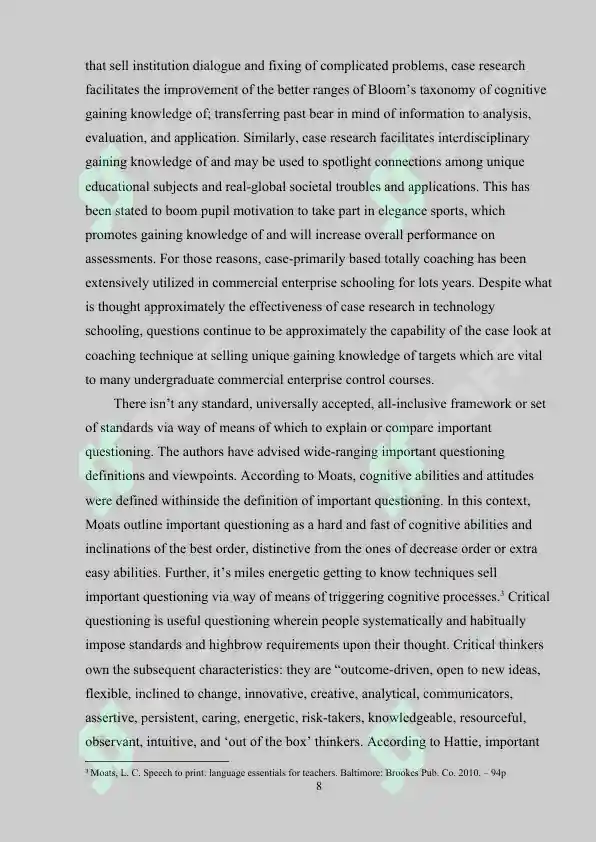 that sell institution dialogue and fixing of complicated problems, case research facilitates the improvement of the better ranges of Bloom's taxonomy of cognitive gaining knowledge of; transferring past bear in mind of information to analysis, evaluation, and application. Similarly, case research facilitates interdisciplinary gaining knowledge of and may be used to spotlight connections among unique educational subjects and real-global societal troubles and applications. This has been stated to boom pupil motivation to take part in elegance sports, which promotes gaining knowledge of and will increase overall performance on assessments. For those reasons, case-primarily based totally coaching has been extensively utilized in commercial enterprise schooling for lots years. Despite what is thought approximately the effectiveness of case research in technology schooling, questions continue to be approximately the capability of the case look at coaching technique at selling unique gaining knowledge of targets which are vital to many undergraduate commercial enterprise control courses.

There isn't any standard, universally accepted, all-inclusive framework or set of standards via way of means of which to explain or compare important questioning. The authors have advised wide-ranging important questioning definitions and viewpoints. According to Moats, cognitive abilities and attitudes were defined withinside the definition of important questioning. In this context, Moats outline important questioning as a hard and fast of cognitive abilities and inclinations of the best order, distinctive from the ones of decrease order or extra easy abilities. Further, it's miles energetic getting to know techniques sell important questioning via way of means of triggering cognitive processes.$^3$ Critical questioning is useful questioning wherein people systematically and habitually impose standards and highbrow requirements upon their thought. Critical thinkers own the subsequent characteristics: they are "outcome-driven, open to new ideas, flexible, inclined to change, innovative, creative, analytical, communicators, assertive, persistent, caring, energetic, risk-takers, knowledgeable, resourceful, observant, intuitive, and 'out of the box' thinkers. According to Hattie, important

$^3$ Moats, L. C. Speech to print: language essentials for teachers. Baltimore: Brookes Pub. Co. 2010. – 94p

8